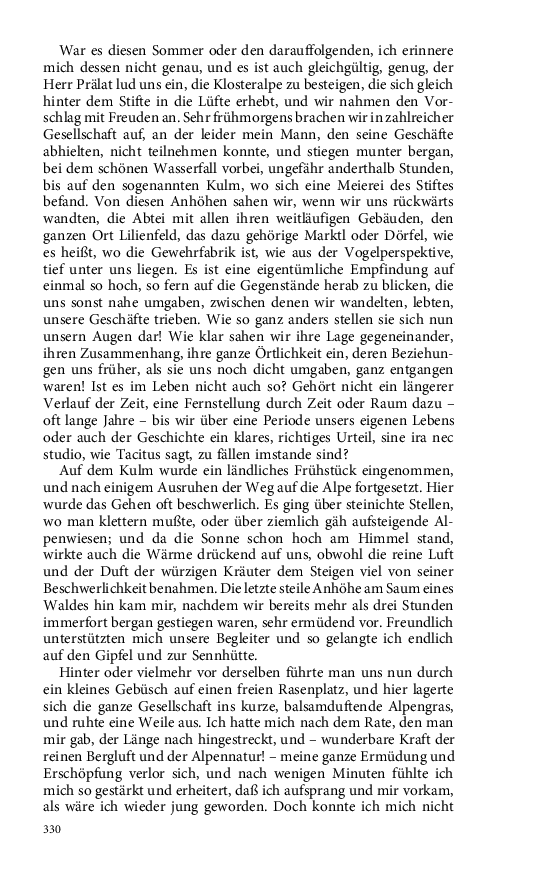 War es diesen Sommer oder den darauffolgenden, ich erinnere mich dessen nicht genau, und es ist auch gleichgültig, genug, der Herr Prälat lud uns ein, die Klosteralpe zu besteigen, die sich gleich hinter dem Stifte in die Lüfte erhebt, und wir nahmen den Vorschlag mit Freuden an. Sehr frühmorgens brachen wir in zahlreicher Gesellschaft auf, an der leider mein Mann, den seine Geschäfte abhielten, nicht teilnehmen konnte, und stiegen munter bergan, bei dem schönen Wasserfall vorbei, ungefähr anderthalb Stunden, bis auf den sogenannten Kulm, wo sich eine Meierei des Stiftes befand. Von diesen Anhöhen sahen wir, wenn wir uns rückwärts wandten, die Abtei mit allen ihren weitläufigen Gebäuden, den ganzen Ort Lilienfeld, das dazu gehörige Marktl oder Dörfel, wie es heißt, wo die Gewehrfabrik ist, wie aus der Vogelperspektive, tief unter uns liegen. Es ist eine eigentümliche Empfindung auf einmal so hoch, so fern auf die Gegenstände herab zu blicken, die uns sonst nahe umgaben, zwischen denen wir wandelten, lebten, unsere Geschäfte trieben. Wie so ganz anders stellen sie sich nun unsern Augen dar! Wie klar sahen wir ihre Lage gegeneinander, ihren Zusammenhang, ihre ganze Örtlichkeit ein, deren Beziehungen uns früher, als sie uns noch dicht umgaben, ganz entgangen waren! Ist es im Leben nicht auch so? Gehört nicht ein längerer Verlauf der Zeit, eine Fernstellung durch Zeit oder Raum dazu – oft lange Jahre – bis wir über eine Periode unsers eigenen Lebens oder auch der Geschichte ein klares, richtiges Urteil, sine ira nec studio, wie Tacitus sagt, zu fällen imstande sind?

Auf dem Kulm wurde ein ländliches Frühstück eingenommen, und nach einigem Ausruhen der Weg auf die Alpe fortgesetzt. Hier wurde das Gehen oft beschwerlich. Es ging über steinichte Stellen, wo man klettern mußte, oder über ziemlich gäh aufsteigende Alpenwiesen; und da die Sonne schon hoch am Himmel stand, wirkte auch die Wärme drückend auf uns, obwohl die reine Luft und der Duft der würzigen Kräuter dem Steigen viel von seiner Beschwerlichkeit benahmen. Die letzte steile Anhöhe am Saum eines Waldes hin kam mir, nachdem wir bereits mehr als drei Stunden immerfort bergan gestiegen waren, sehr ermüdend vor. Freundlich unterstützten mich unsere Begleiter und so gelangte ich endlich auf den Gipfel und zur Sennhütte.

Hinter oder vielmehr vor derselben führte man uns nun durch ein kleines Gebüsch auf einen freien Rasenplatz, und hier lagerte sich die ganze Gesellschaft ins kurze, balsamduftende Alpengras, und ruhte eine Weile aus. Ich hatte mich nach dem Rate, den man mir gab, der Länge nach hingestreckt, und – wunderbare Kraft der reinen Bergluft und der Alpennatur! – meine ganze Ermüdung und Erschöpfung verlor sich, und nach wenigen Minuten fühlte ich mich so gestärkt und erheitert, daß ich aufsprang und mir vorkam, als wäre ich wieder jung geworden. Doch konnte ich mich nicht

330